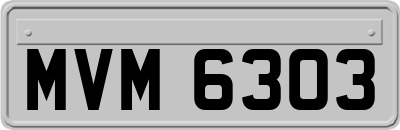 MVM 6303